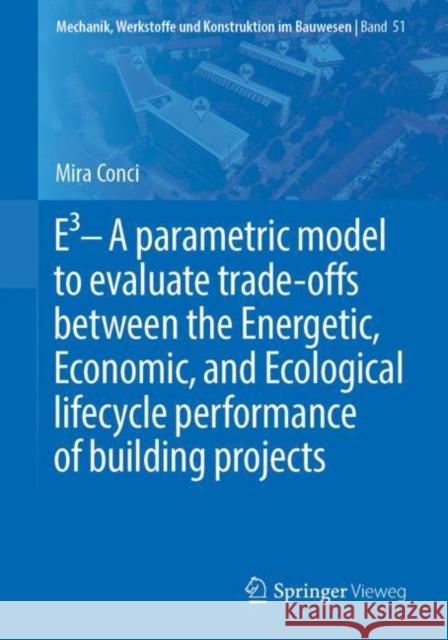 Mechanik, Werkstoffe und Konstruktion im Bauwesen | Band 51

Mira Conci

$E^3$– A parametric model to evaluate trade-offs between the Energetic, Economic, and Ecological lifecycle performance of building projects

Springer Vieweg